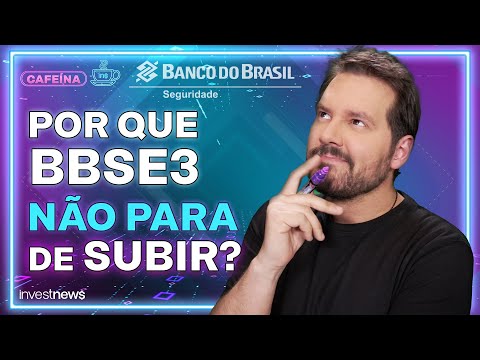 CAFEÍNA
ins
BANCO DO BRASIL
Seguridade

POR QUE BBSE3 NÃO PARA DE SUBIR?

investnews